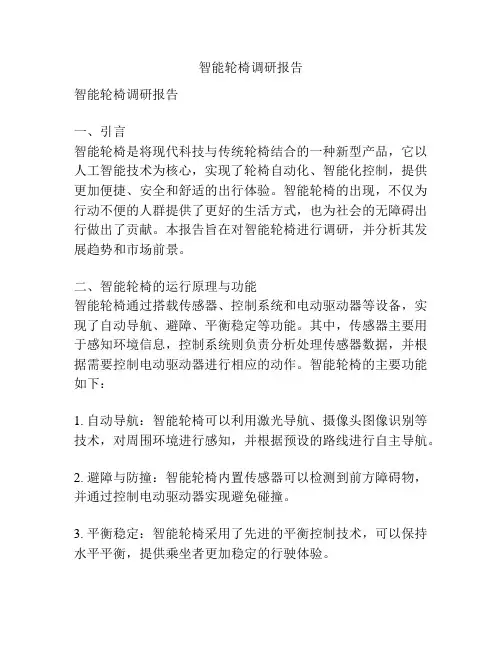 智能轮椅调研报告

智能轮椅调研报告

一、引言
智能轮椅是将现代科技与传统轮椅结合的一种新型产品，它以人工智能技术为核心，实现了轮椅自动化、智能化控制，提供更加便捷、安全和舒适的出行体验。智能轮椅的出现，不仅为行动不便的人群提供了更好的生活方式，也为社会的无障碍出行做出了贡献。本报告旨在对智能轮椅进行调研，并分析其发展趋势和市场前景。

二、智能轮椅的运行原理与功能
智能轮椅通过搭载传感器、控制系统和电动驱动器等设备，实现了自动导航、避障、平衡稳定等功能。其中，传感器主要用于感知环境信息，控制系统则负责分析处理传感器数据，并根据需要控制电动驱动器进行相应的动作。智能轮椅的主要功能如下：

1. 自动导航：智能轮椅可以利用激光导航、摄像头图像识别等技术，对周围环境进行感知，并根据预设的路线进行自主导航。

2. 避障与防撞：智能轮椅内置传感器可以检测到前方障碍物，并通过控制电动驱动器实现避免碰撞。

3. 平衡稳定：智能轮椅采用了先进的平衡控制技术，可以保持水平平衡，提供乘坐者更加稳定的行驶体验。